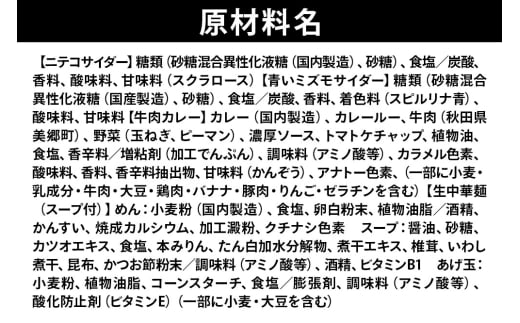 原材料名

【ニテコサイダー】糖類（砂糖混合異性化液糖（国内製造）、砂糖）、食塩／炭酸、香料、酸味料、甘味料（スクラロース）【青いミズモサイダー】糖類（砂糖混合異性化液糖（国産製造）、砂糖）、食塩／炭酸、香料、着色料（スピルリナ青）、酸味料、甘味料【牛肉カレー】カレー（国内製造）、カレールー、牛肉（秋田県美郷町）、野菜（玉ねぎ、ピーマン）、濃厚ソース、トマトケチャップ、植物油、食塩、香辛料／増粘剤（加工でんぷん）、調味料（アミノ酸等）、カラメル色素、酸味料、香料、香辛料抽出物、甘味料（かんぞう）、アナトー色素、（一部に小麦・乳成分・牛肉・大豆・鶏肉・バナナ・豚肉・りんご・ゼラチンを含む）【生中華麺（スープ付）】めん：小麦粉（国内製造）、食塩、卵白粉末、植物油脂／酒精、かんすい、焼成カルシウム、加工澱粉、クチナシ色素　スープ：醤油、砂糖、カツオエキス、食塩、本みりん、たん白加水分解物、煮干エキス、椎茸、いわし煮干、昆布、かつお節粉末／調味料（アミノ酸等）、酒精、ビタミンB1　あげ玉：小麦粉、植物油脂、コーンスターチ、食塩／膨張剤、調味料（アミノ酸等）、酸化防止剤（ビタミンE）（一部に小麦・大豆を含む）